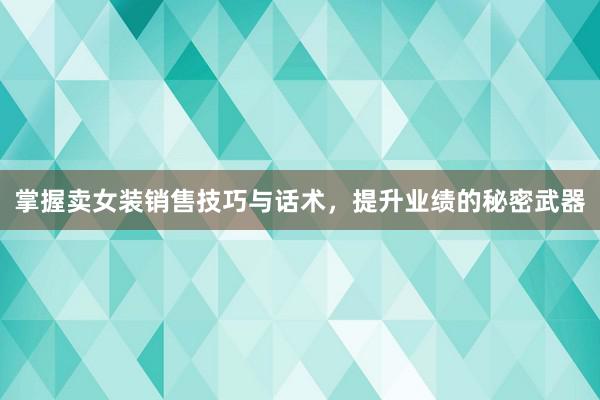 掌握卖女装销售技巧与话术，提升业绩的秘密武器